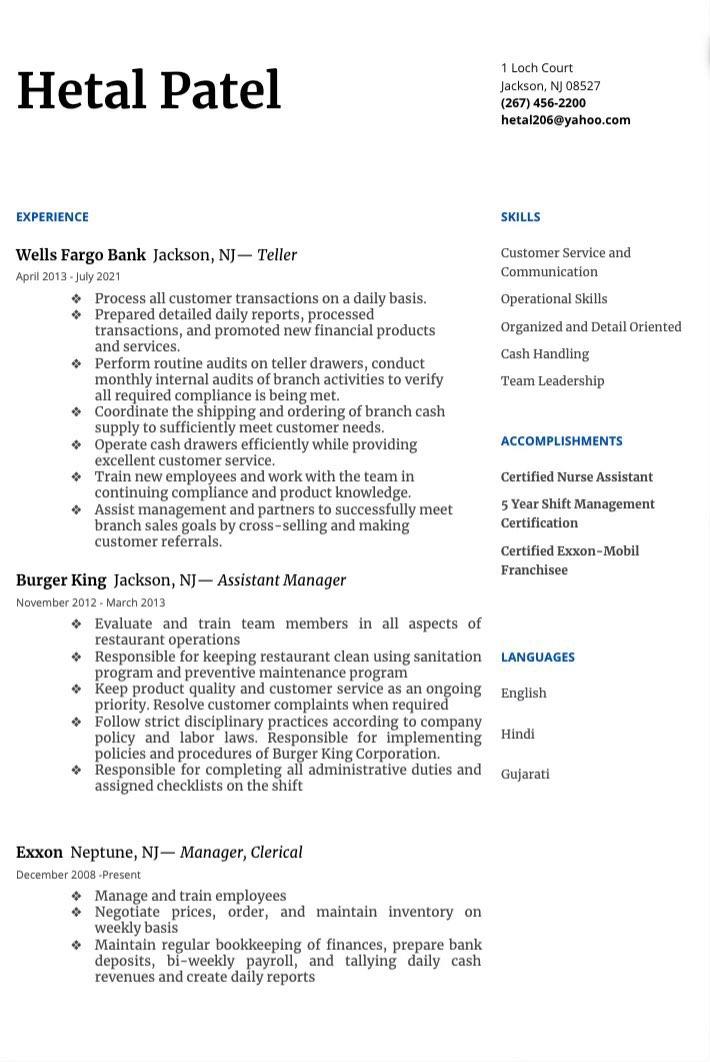 Hetal Patel

1 Loch Court
Jackson, NJ 08527
(267) 456-2200
hetal206@yahoo.com

EXPERIENCE

Wells Fargo Bank Jackson, NJ— Teller
April 2013 - July 2021

❖ Process all customer transactions on a daily basis.
❖ Prepared detailed daily reports, processed transactions, and promoted new financial products and services.
❖ Perform routine audits on teller drawers, conduct monthly internal audits of branch activities to verify all required compliance is being met.
❖ Coordinate the shipping and ordering of branch cash supply to sufficiently meet customer needs.
❖ Operate cash drawers efficiently while providing excellent customer service.
❖ Train new employees and work with the team in continuing compliance and product knowledge.
❖ Assist management and partners to successfully meet branch sales goals by cross-selling and making customer referrals.

Burger King Jackson, NJ— Assistant Manager
November 2012 - March 2013

❖ Evaluate and train team members in all aspects of restaurant operations
❖ Responsible for keeping restaurant clean using sanitation program and preventive maintenance program
❖ Keep product quality and customer service as an ongoing priority. Resolve customer complaints when required
❖ Follow strict disciplinary practices according to company policy and labor laws. Responsible for implementing policies and procedures of Burger King Corporation.
❖ Responsible for completing all administrative duties and assigned checklists on the shift

Exxon Neptune, NJ— Manager, Clerical
December 2008 -Present

❖ Manage and train employees
❖ Negotiate prices, order, and maintain inventory on weekly basis
❖ Maintain regular bookkeeping of finances, prepare bank deposits, bi-weekly payroll, and tallying daily cash revenues and create daily reports

SKILLS

Customer Service and Communication

Operational Skills

Organized and Detail Oriented

Cash Handling

Team Leadership

ACCOMPLISHMENTS

Certified Nurse Assistant

5 Year Shift Management Certification

Certified Exxon-Mobil Franchisee

LANGUAGES

English

Hindi

Gujarati